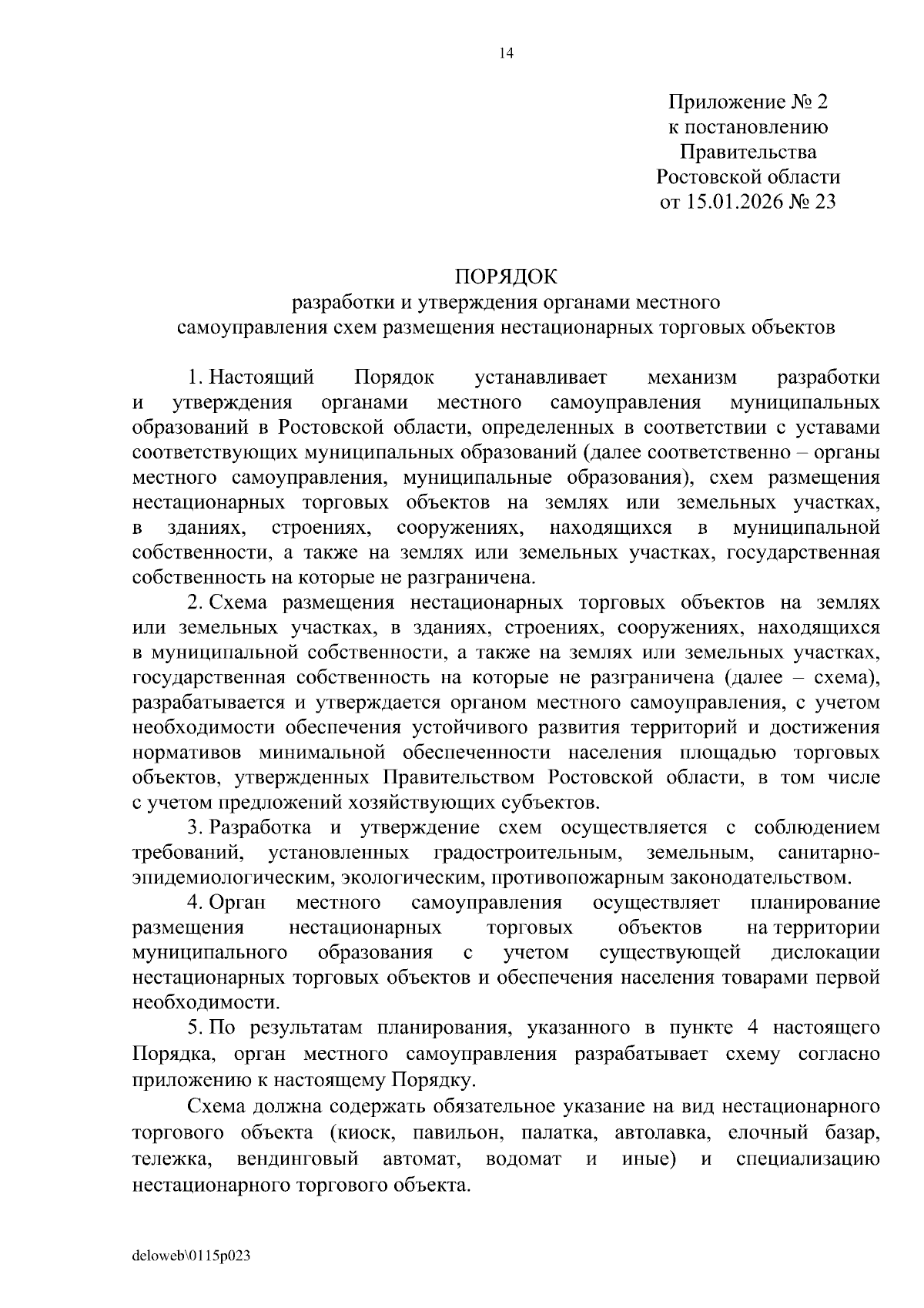 14

Приложение № 2
к постановлению
Правительства
Ростовской области
от 15.01.2026 № 23

ПОРЯДОК
разработки и утверждения органами местного самоуправления схем размещения нестационарных торговых объектов

1. Настоящий Порядок устанавливает механизм разработки и утверждения органами местного самоуправления муниципальных образований в Ростовской области, определенных в соответствии с уставами соответствующих муниципальных образований (далее соответственно – органы местного самоуправления, муниципальные образования), схем размещения нестационарных торговых объектов на землях или земельных участках, в зданиях, строениях, сооружениях, находящихся в муниципальной собственности, а также на землях или земельных участках, государственная собственность на которые не разграничена.

2. Схема размещения нестационарных торговых объектов на землях или земельных участках, в зданиях, строениях, сооружениях, находящихся в муниципальной собственности, а также на землях или земельных участках, государственная собственность на которые не разграничена (далее – схема), разрабатывается и утверждается органом местного самоуправления, с учетом необходимости обеспечения устойчивого развития территорий и достижения нормативов минимальной обеспеченности населения площадью торговых объектов, утвержденных Правительством Ростовской области, в том числе с учетом предложений хозяйствующих субъектов.

3. Разработка и утверждение схем осуществляется с соблюдением требований, установленных градостроительным, земельным, санитарно-эпидемиологическим, экологическим, противопожарным законодательством.

4. Орган местного самоуправления осуществляет планирование размещения нестационарных торговых объектов на территории муниципального образования с учетом существующей дислокации нестационарных торговых объектов и обеспечения населения товарами первой необходимости.

5. По результатам планирования, указанного в пункте 4 настоящего Порядка, орган местного самоуправления разрабатывает схему согласно приложению к настоящему Порядку.

Схема должна содержать обязательное указание на вид нестационарного торгового объекта (киоск, павильон, палатка, автолавка, елочный базар, тележка, вендинговый автомат, водомат и иные) и специализацию нестационарного торгового объекта.

deloweb\0115p023